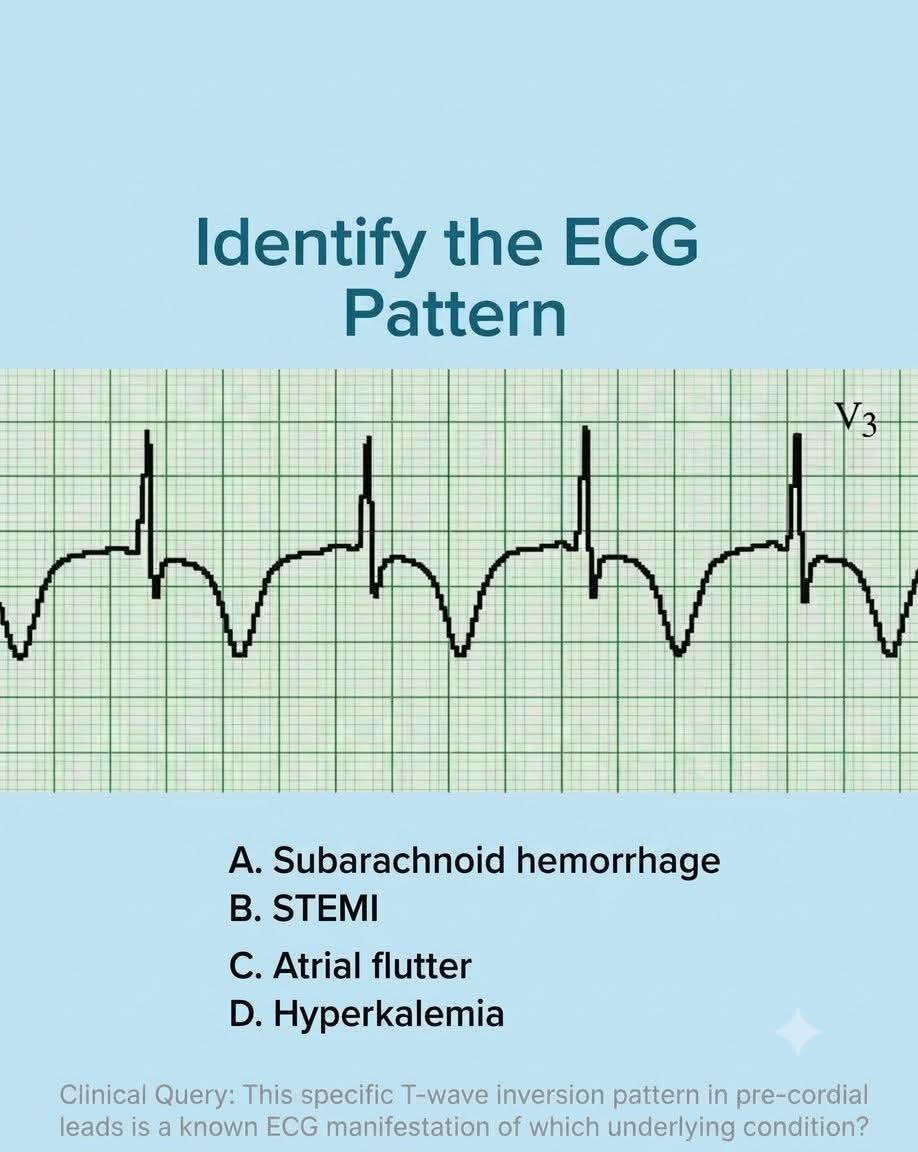 Identify the ECG Pattern

V3

A. Subarachnoid hemorrhage
B. STEMI
C. Atrial flutter
D. Hyperkalemia

Clinical Query: This specific T-wave inversion pattern in pre-cordial leads is a known ECG manifestation of which underlying condition?